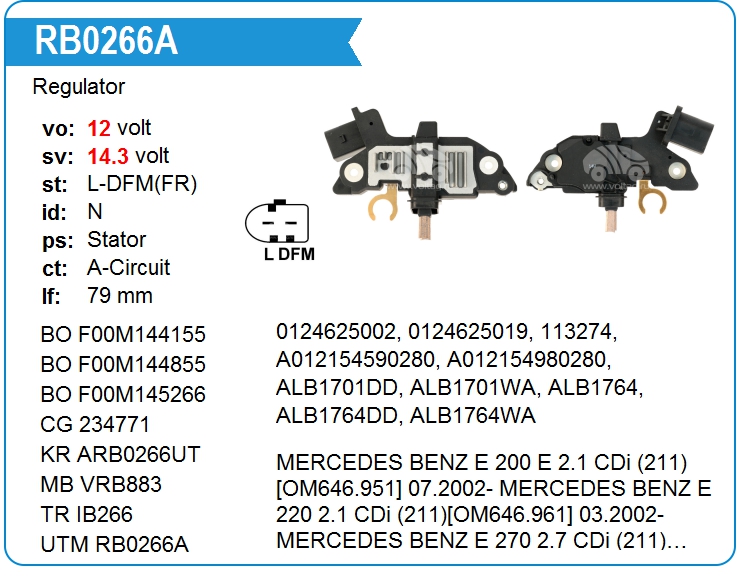 RB0266A

Regulator

vo: 12 volt
sv: 14.3 volt
st: L-DFM(FR)
id: N
ps: Stator
ct: A-Circuit
lf: 79 mm

L DFM

BO F00M144155
BO F00M144855
BO F00M145266
CG 234771
KR ARB0266UT
MB VRB883
TR IB266
UTM RB0266A

0124625002, 0124625019, 113274, A012154590280, A012154980280, ALB1701DD, ALB1701WA, ALB1764, ALB1764DD, ALB1764WA

MERCEDES BENZ E 200 E 2.1 CDi (211) [OM646.951] 07.2002- MERCEDES BENZ E 220 2.1 CDi (211)[OM646.961] 03.2002- MERCEDES BENZ E 270 2.7 CDi (211)…